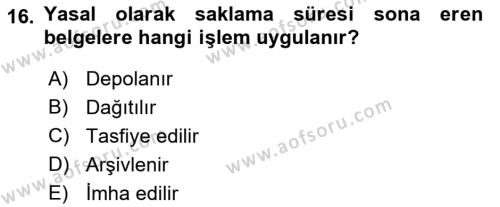 16. Yasal olarak saklama süresi sona eren belgelere hangi işlem uygulanır?

A) Depolanır
B) Dağıtılır
C) Tasfiye edilir
D) Arşivlenir
E) İmha edilir

www.aofsoru.com
www.aofsoru.com
www.aofsoru.com
www.aofsoru.com